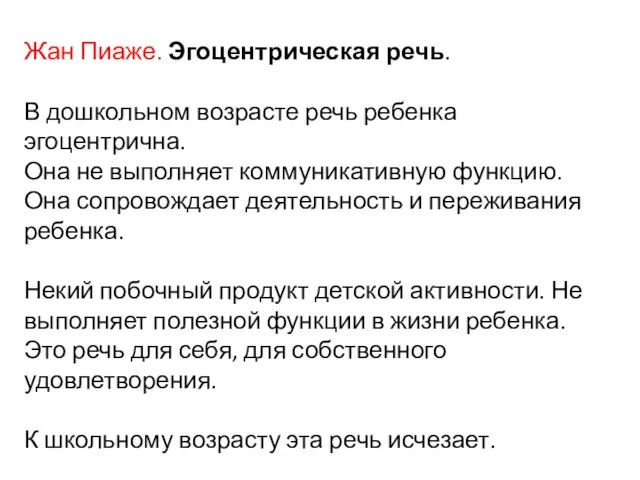 Жан Пиаже. Эгоцентрическая речь.

В дошкольном возрасте речь ребенка эгоцентрична.
Она не выполняет коммуникативную функцию.
Она сопровождает деятельность и переживания ребенка.

Некий побочный продукт детской активности. Не выполняет полезной функции в жизни ребенка.
Это речь для себя, для собственного удовлетворения.

К школьному возрасту эта речь исчезает.